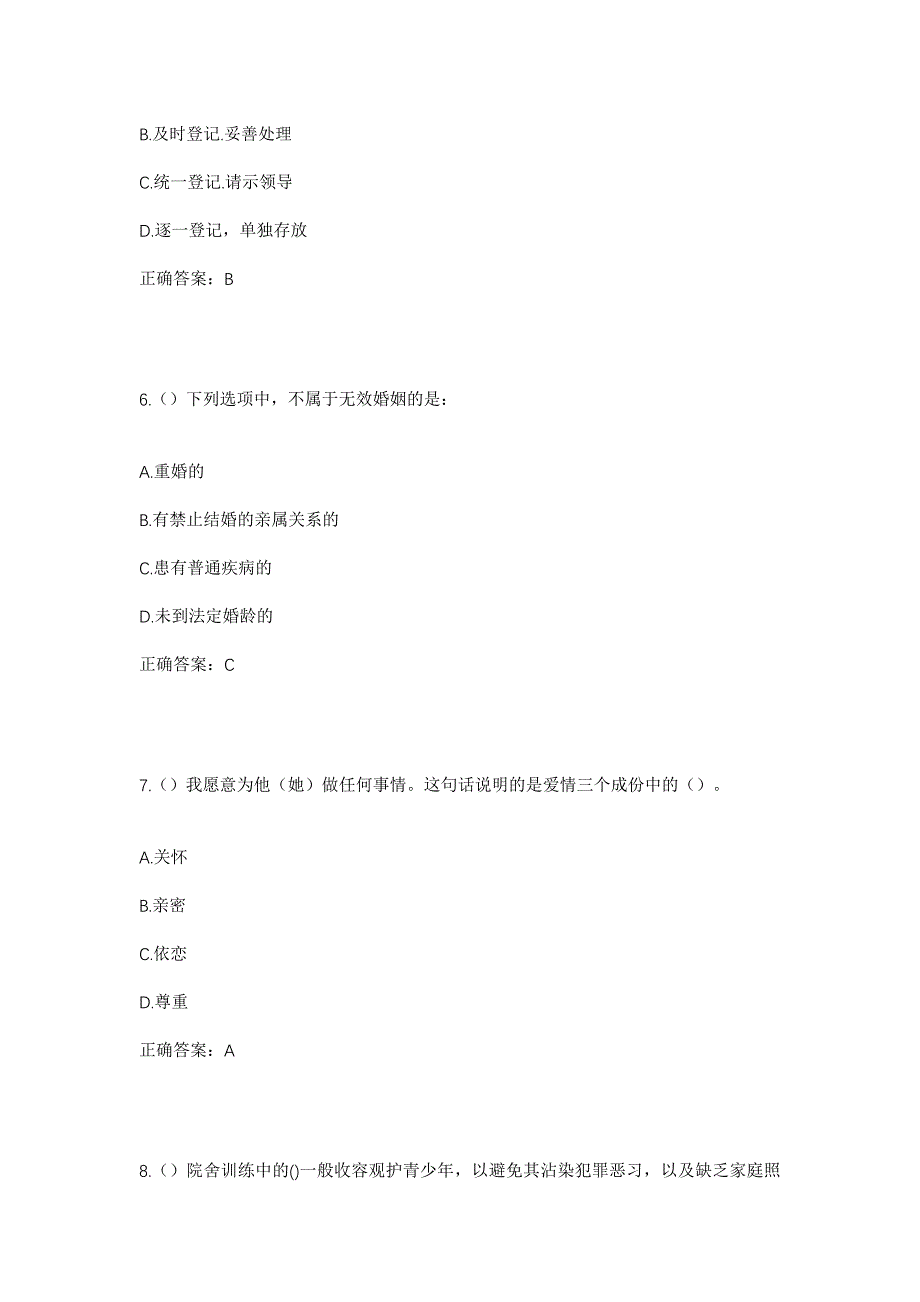 B.及时登记.妥善处理

C.统一登记.请示领导

D.逐一登记，单独存放

正确答案：B

6.（）下列选项中，不属于无效婚姻的是：

A.重婚的

B.有禁止结婚的亲属关系的

C.患有普通疾病的

D.未到法定婚龄的

正确答案：C

7.（）我愿意为他（她）做任何事情。这句话说明的是爱情三个成份中的（）。

A.关怀

B.亲密

C.依恋

D.尊重

正确答案：A

8.（）院舍训练中的()一般收容观护青少年，以避免其沾染犯罪恶习，以及缺乏家庭照